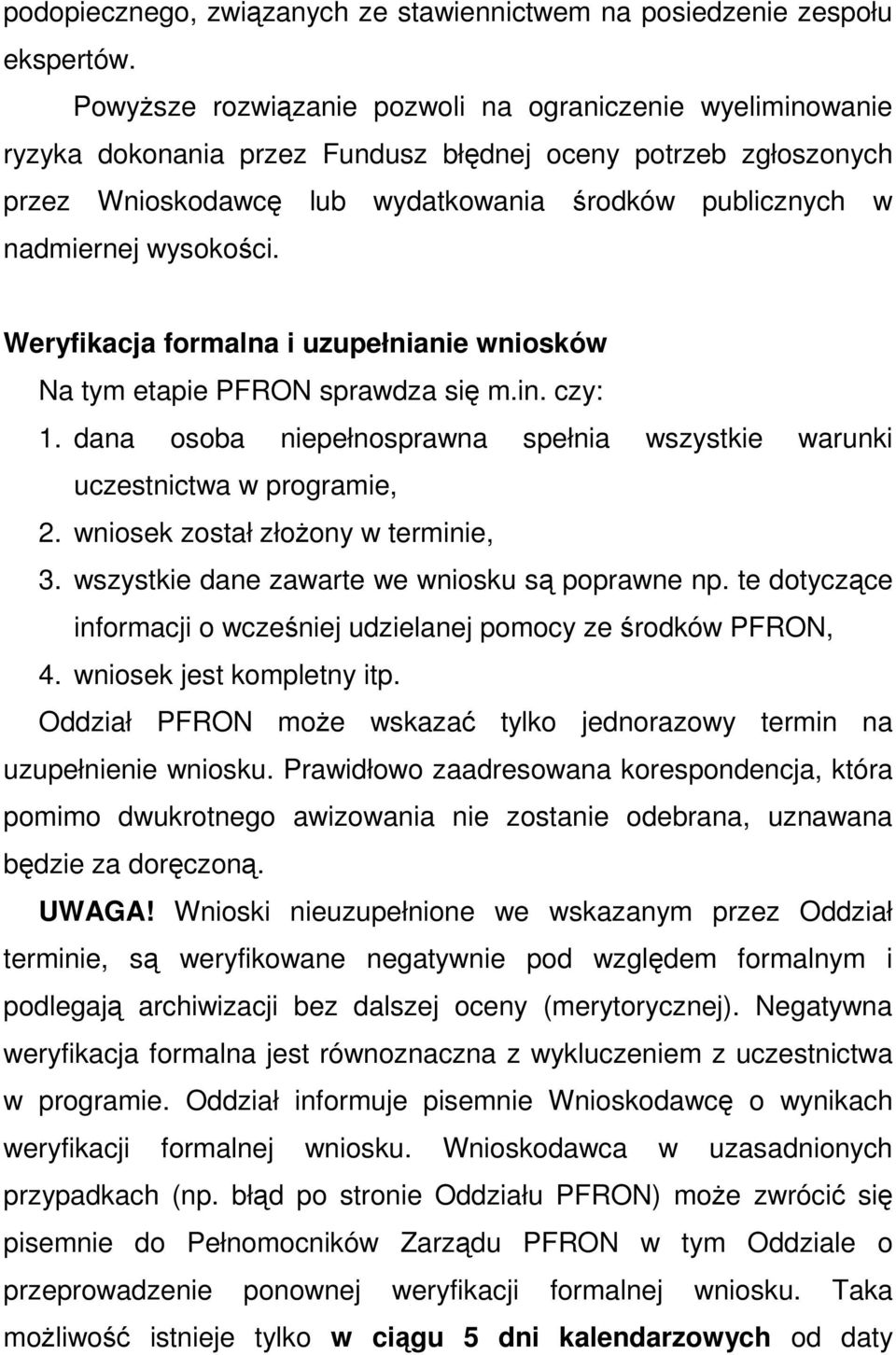 podopiecznego, związanych ze stawiennictwem na posiedzenie zespołu ekspertów.

Powyższe rozwiązanie pozwoli na ograniczenie wyeliminowanie ryzyka dokonania przez Fundusz błędnej oceny potrzeb zgłoszonych przez Wnioskodawcę lub wydatkowania środków publicznych w nadmiernej wysokości.

Weryfikacja formalna i uzupełnianie wniosków

Na tym etapie PFRON sprawdza się m.in. czy:

1. dana osoba niepełnosprawna spełnia wszystkie warunki uczestnictwa w programie,
2. wniosek został złożony w terminie,
3. wszystkie dane zawarte we wniosku są poprawne np. te dotyczące informacji o wcześniej udzielanej pomocy ze środków PFRON,
4. wniosek jest kompletny itp.

Oddział PFRON może wskazać tylko jednorazowy termin na uzupełnienie wniosku. Prawidłowo zaadresowana korespondencja, która pomimo dwukrotnego awizowania nie zostanie odebrana, uznawana będzie za doręczoną.

UWAGA! Wnioski nieuzupełnione we wskazanym przez Oddział terminie, są weryfikowane negatywnie pod względem formalnym i podlegają archiwizacji bez dalszej oceny (merytorycznej). Negatywna weryfikacja formalna jest równoznaczna z wykluczeniem z uczestnictwa w programie. Oddział informuje pisemnie Wnioskodawcę o wynikach weryfikacji formalnej wniosku. Wnioskodawca w uzasadnionych przypadkach (np. błąd po stronie Oddziału PFRON) może zwrócić się pisemnie do Pełnomocników Zarządu PFRON w tym Oddziale o przeprowadzenie ponownej weryfikacji formalnej wniosku. Taka możliwość istnieje tylko w ciągu 5 dni kalendarzowych od daty